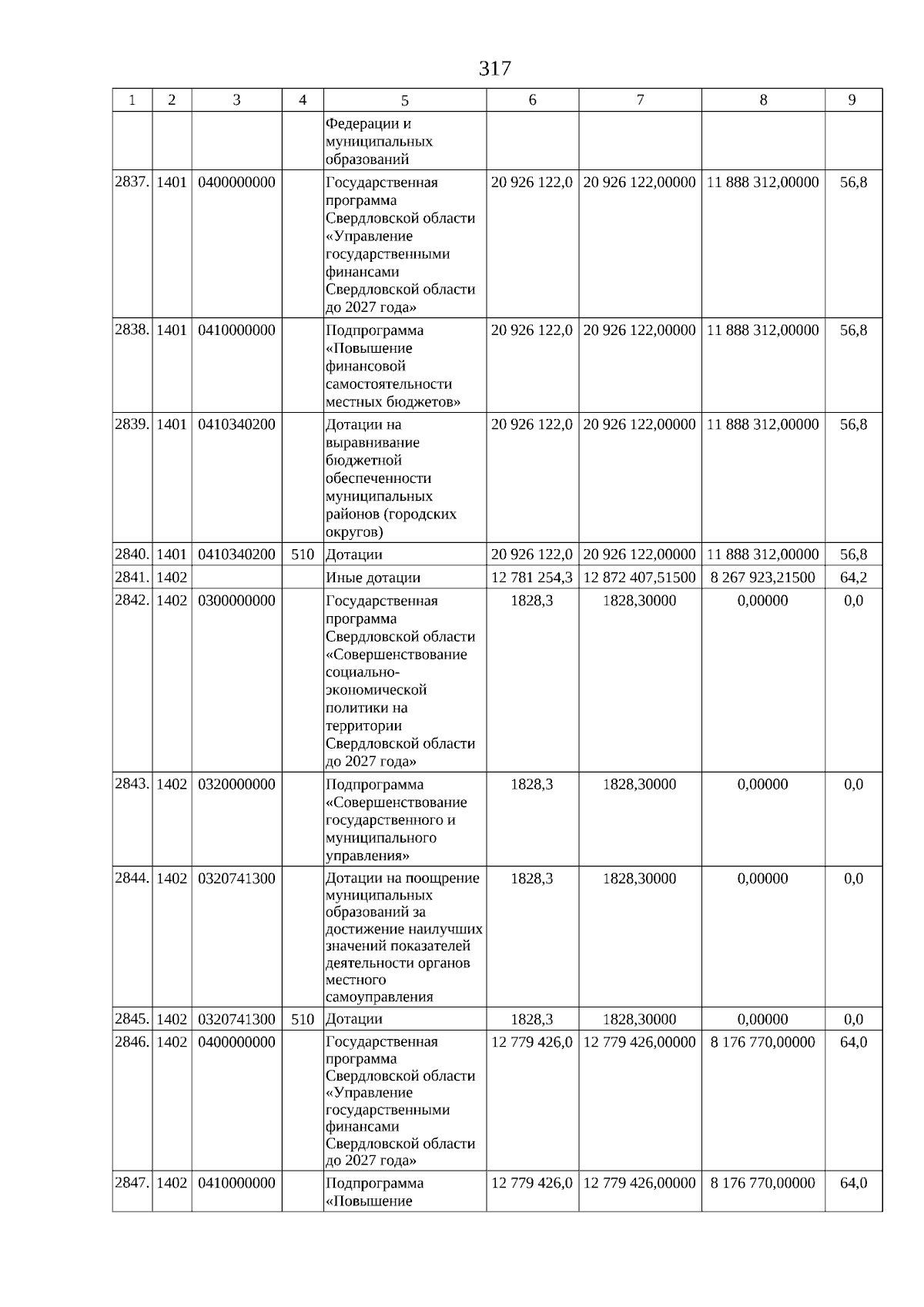 317

| 1 | 2 | 3 | 4 | 5 | 6 | 7 | 8 | 9 |
|---|---|---|---|---|---|---|---|---|
| | | | | Федерации и муниципальных образований | | | | |
| 2837. | 1401 | 0400000000 | | Государственная программа Свердловской области «Управление государственными финансами Свердловской области до 2027 года» | 20 926 122,0 | 20 926 122,00000 | 11 888 312,00000 | 56,8 |
| 2838. | 1401 | 0410000000 | | Подпрограмма «Повышение финансовой самостоятельности местных бюджетов» | 20 926 122,0 | 20 926 122,00000 | 11 888 312,00000 | 56,8 |
| 2839. | 1401 | 0410340200 | | Дотации на выравнивание бюджетной обеспеченности муниципальных районов (городских округов) | 20 926 122,0 | 20 926 122,00000 | 11 888 312,00000 | 56,8 |
| 2840. | 1401 | 0410340200 | 510 | Дотации | 20 926 122,0 | 20 926 122,00000 | 11 888 312,00000 | 56,8 |
| 2841. | 1402 | | | Иные дотации | 12 781 254,3 | 12 872 407,51500 | 8 267 923,21500 | 64,2 |
| 2842. | 1402 | 0300000000 | | Государственная программа Свердловской области «Совершенствование социально-экономической политики на территории Свердловской области до 2027 года» | 1828,3 | 1828,30000 | 0,00000 | 0,0 |
| 2843. | 1402 | 0320000000 | | Подпрограмма «Совершенствование государственного и муниципального управления» | 1828,3 | 1828,30000 | 0,00000 | 0,0 |
| 2844. | 1402 | 0320741300 | | Дотации на поощрение муниципальных образований за достижение наилучших значений показателей деятельности органов местного самоуправления | 1828,3 | 1828,30000 | 0,00000 | 0,0 |
| 2845. | 1402 | 0320741300 | 510 | Дотации | 1828,3 | 1828,30000 | 0,00000 | 0,0 |
| 2846. | 1402 | 0400000000 | | Государственная программа Свердловской области «Управление государственными финансами Свердловской области до 2027 года» | 12 779 426,0 | 12 779 426,00000 | 8 176 770,00000 | 64,0 |
| 2847. | 1402 | 0410000000 | | Подпрограмма «Повышение | 12 779 426,0 | 12 779 426,00000 | 8 176 770,00000 | 64,0 |